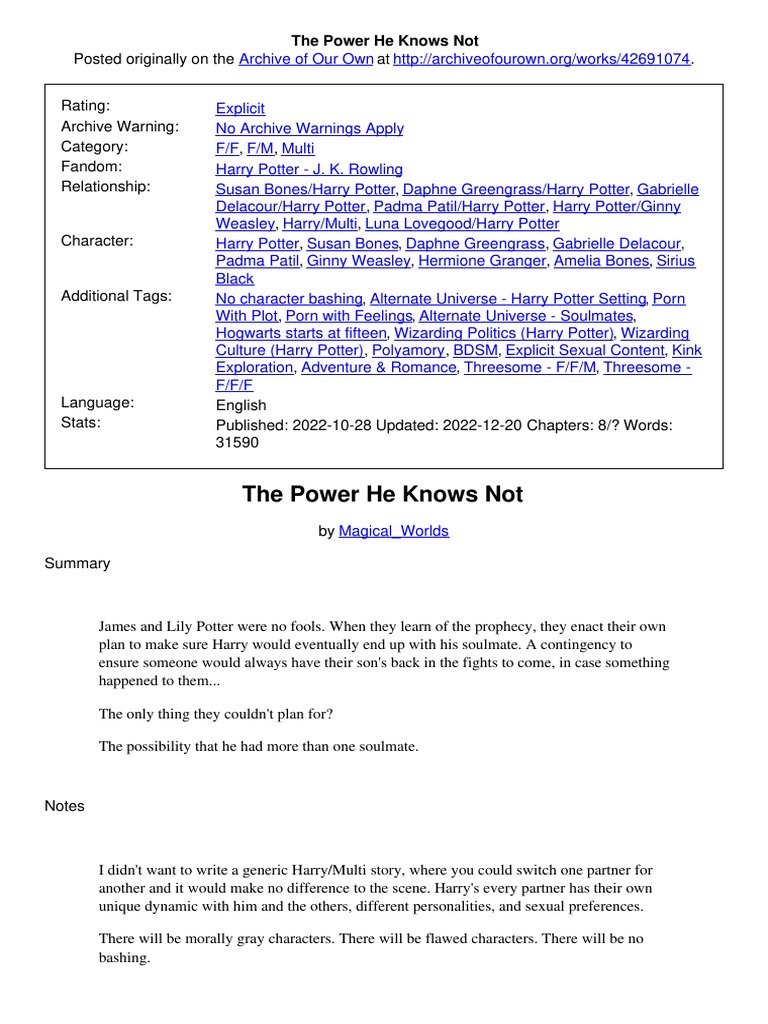 The Power He Knows Not
Posted originally on the Archive of Our Own at http://archiveofourown.org/works/42691074.

| | |
|---|---|
| Rating: | Explicit |
| Archive Warning: | No Archive Warnings Apply |
| Category: | F/F, F/M, Multi |
| Fandom: | Harry Potter - J. K. Rowling |
| Relationship: | Susan Bones/Harry Potter, Daphne Greengrass/Harry Potter, Gabrielle Delacour/Harry Potter, Padma Patil/Harry Potter, Harry Potter/Ginny Weasley, Harry/Multi, Luna Lovegood/Harry Potter |
| Character: | Harry Potter, Susan Bones, Daphne Greengrass, Gabrielle Delacour, Padma Patil, Ginny Weasley, Hermione Granger, Amelia Bones, Sirius Black |
| Additional Tags: | No character bashing, Alternate Universe - Harry Potter Setting, Porn With Plot, Porn with Feelings, Alternate Universe - Soulmates, Hogwarts starts at fifteen, Wizarding Politics (Harry Potter), Wizarding Culture (Harry Potter), Polyamory, BDSM, Explicit Sexual Content, Kink Exploration, Adventure & Romance, Threesome - F/F/M, Threesome - F/F/F |
| Language: | English |
| Stats: | Published: 2022-10-28 Updated: 2022-12-20 Chapters: 8/? Words: 31590 |

The Power He Knows Not

by Magical_Worlds

Summary

James and Lily Potter were no fools. When they learn of the prophecy, they enact their own plan to make sure Harry would eventually end up with his soulmate. A contingency to ensure someone would always have their son's back in the fights to come, in case something happened to them...

The only thing they couldn't plan for?

The possibility that he had more than one soulmate.

Notes

I didn't want to write a generic Harry/Multi story, where you could switch one partner for another and it would make no difference to the scene. Harry's every partner has their own unique dynamic with him and the others, different personalities, and sexual preferences.

There will be morally gray characters. There will be flawed characters. There will be no bashing.